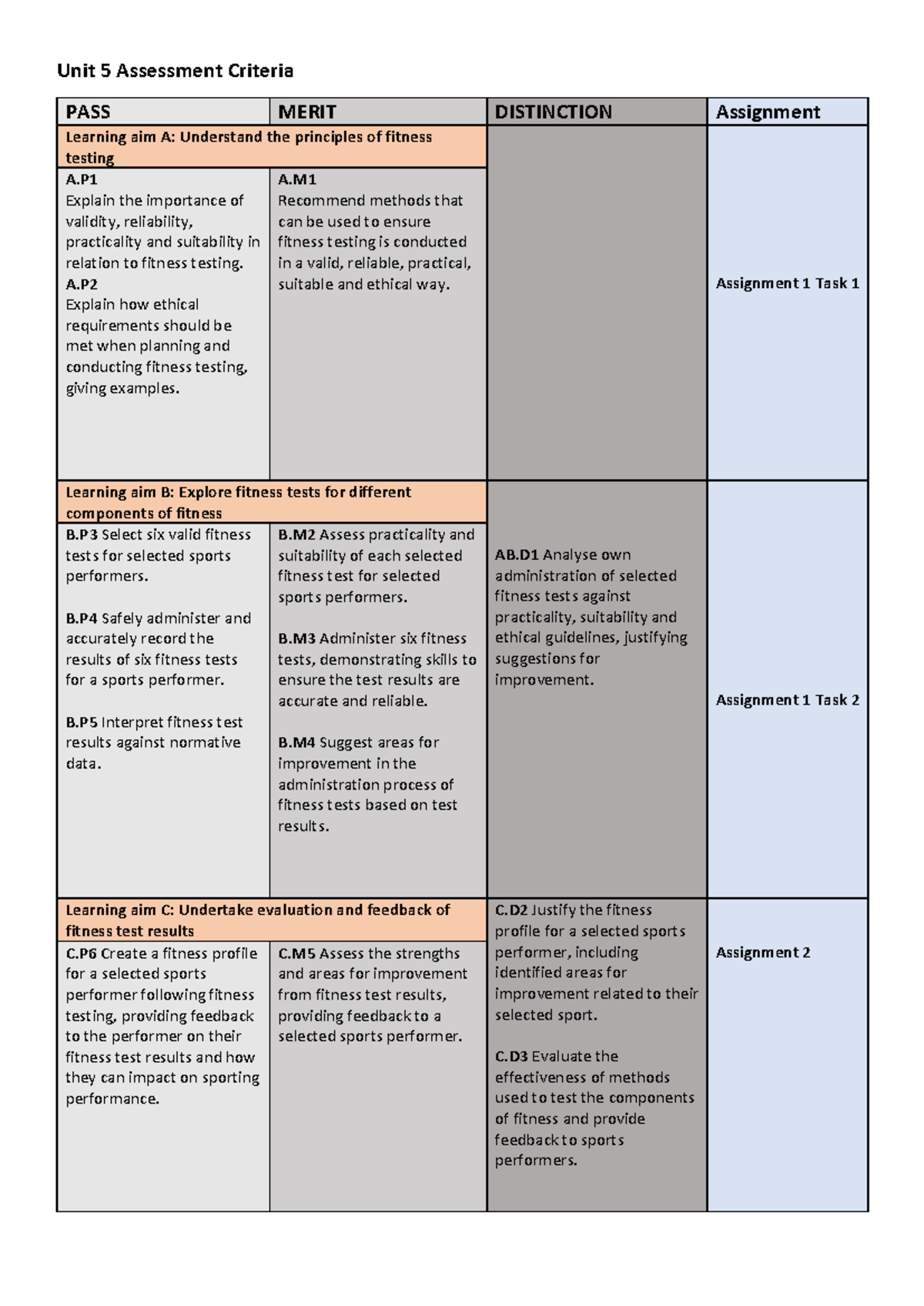 Unit 5 Assessment Criteria

| PASS | MERIT | DISTINCTION | Assignment |
|---|---|---|---|
| Learning aim A: Understand the principles of fitness testing | | | |
| A.P1 Explain the importance of validity, reliability, practicality and suitability in relation to fitness testing. A.P2 Explain how ethical requirements should be met when planning and conducting fitness testing, giving examples. | A.M1 Recommend methods that can be used to ensure fitness testing is conducted in a valid, reliable, practical, suitable and ethical way. | | Assignment 1 Task 1 |
| Learning aim B: Explore fitness tests for different components of fitness | | | |
| B.P3 Select six valid fitness tests for selected sports performers. B.P4 Safely administer and accurately record the results of six fitness tests for a sports performer. B.P5 Interpret fitness test results against normative data. | B.M2 Assess practicality and suitability of each selected fitness test for selected sports performers. B.M3 Administer six fitness tests, demonstrating skills to ensure the test results are accurate and reliable. B.M4 Suggest areas for improvement in the administration process of fitness tests based on test results. | AB.D1 Analyse own administration of selected fitness tests against practicality, suitability and ethical guidelines, justifying suggestions for improvement. | Assignment 1 Task 2 |
| Learning aim C: Undertake evaluation and feedback of fitness test results | | C.D2 Justify the fitness profile for a selected sports performer, including identified areas for improvement related to their selected sport. C.D3 Evaluate the effectiveness of methods used to test the components of fitness and provide feedback to sports performers. | Assignment 2 |
| C.P6 Create a fitness profile for a selected sports performer following fitness testing, providing feedback to the performer on their fitness test results and how they can impact on sporting performance. | C.M5 Assess the strengths and areas for improvement from fitness test results, providing feedback to a selected sports performer. | | |